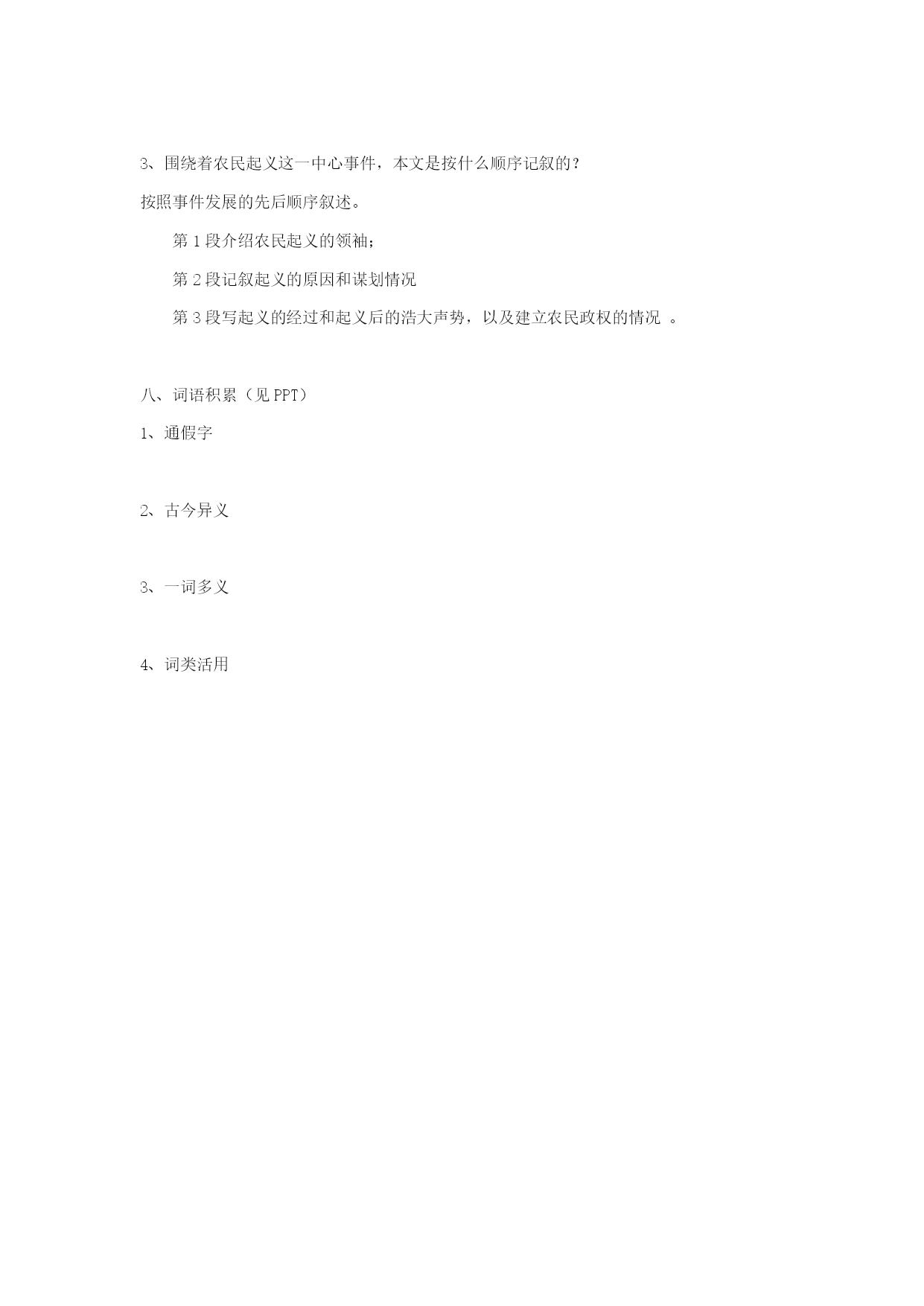 3、围绕着农民起义这一中心事件，本文是按什么顺序记叙的？

按照事件发展的先后顺序叙述。

第 1 段介绍农民起义的领袖；

第 2 段记叙起义的原因和谋划情况

第 3 段写起义的经过和起义后的浩大声势，以及建立农民政权的情况 。

八、词语积累（见 PPT）

1、通假字

2、古今异义

3、一词多义

4、词类活用